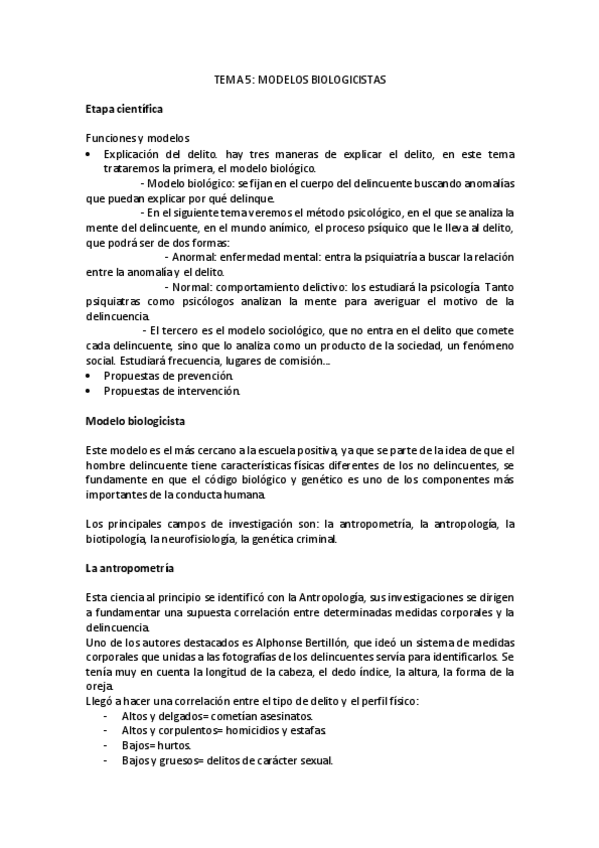 TEMA 5: MODELOS BIOLOGICISTAS

Etapa científica

Funciones y modelos
• Explicación del delito. hay tres maneras de explicar el delito, en este tema trataremos la primera, el modelo biológico.
- Modelo biológico: se fijan en el cuerpo del delincuente buscando anomalías que puedan explicar por qué delinque.
- En el siguiente tema veremos el método psicológico, en el que se analiza la mente del delincuente, en el mundo anímico, el proceso psíquico que le lleva al delito, que podrá ser de dos formas:
- Anormal: enfermedad mental: entra la psiquiatría a buscar la relación entre la anomalía y el delito.
- Normal: comportamiento delictivo: los estudiará la psicología. Tanto psiquiatras como psicólogos analizan la mente para averiguar el motivo de la delincuencia.
- El tercero es el modelo sociológico, que no entra en el delito que comete cada delincuente, sino que lo analiza como un producto de la sociedad, un fenómeno social. Estudiará frecuencia, lugares de comisión...
• Propuestas de prevención.
• Propuestas de intervención.

Modelo biologicista

Este modelo es el más cercano a la escuela positiva, ya que se parte de la idea de que el hombre delincuente tiene características físicas diferentes de los no delincuentes, se fundamente en que el código biológico y genético es uno de los componentes más importantes de la conducta humana.

Los principales campos de investigación son: la antropometría, la antropología, la biotipología, la neurofisiología, la genética criminal.

La antropometría

Esta ciencia al principio se identificó con la Antropología, sus investigaciones se dirigen a fundamentar una supuesta correlación entre determinadas medidas corporales y la delincuencia.
Uno de los autores destacados es Alphonse Bertillón, que ideó un sistema de medidas corporales que unidas a las fotografías de los delincuentes servía para identificarlos. Se tenía muy en cuenta la longitud de la cabeza, el dedo índice, la altura, la forma de la oreja.
Llegó a hacer una correlación entre el tipo de delito y el perfil físico:
- Altos y delgados= cometían asesinatos.
- Altos y corpulentos= homicidios y estafas.
- Bajos= hurtos.
- Bajos y gruesos= delitos de carácter sexual.